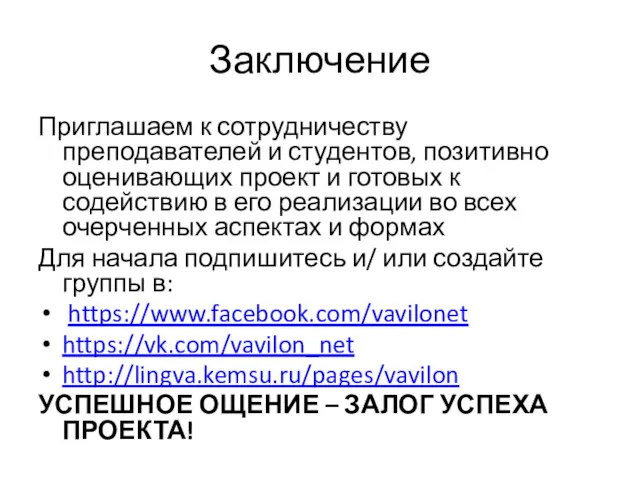 Заключение

Приглашаем к сотрудничеству преподавателей и студентов, позитивно оценивающих проект и готовых к содействию в его реализации во всех очерченных аспектах и формах

Для начала подпишитесь и/ или создайте группы в:

• https://www.facebook.com/vavilonet
• https://vk.com/vavilon_net
• http://lingva.kemsu.ru/pages/vavilon

УСПЕШНОЕ ОЩЕНИЕ – ЗАЛОГ УСПЕХА ПРОЕКТА!